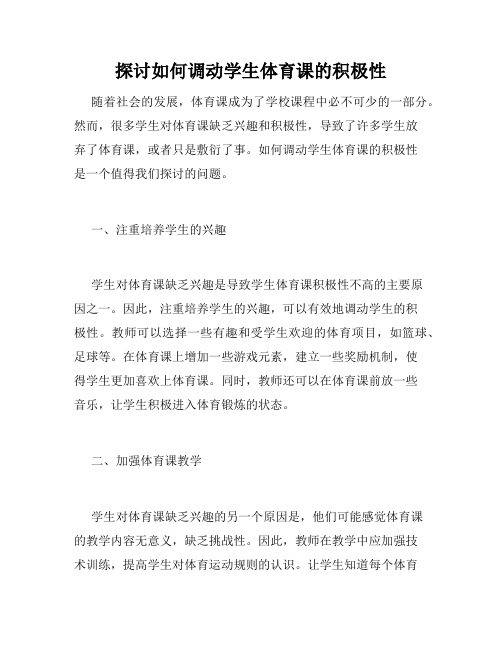 探讨如何调动学生体育课的积极性

随着社会的发展，体育课成为了学校课程中必不可少的一部分。然而，很多学生对体育课缺乏兴趣和积极性，导致了许多学生放弃了体育课，或者只是敷衍了事。如何调动学生体育课的积极性是一个值得我们探讨的问题。

一、注重培养学生的兴趣

学生对体育课缺乏兴趣是导致学生体育课积极性不高的主要原因之一。因此，注重培养学生的兴趣，可以有效地调动学生的积极性。教师可以选择一些有趣和受学生欢迎的体育项目，如篮球、足球等。在体育课上增加一些游戏元素，建立一些奖励机制，使得学生更加喜欢上体育课。同时，教师还可以在体育课前放一些音乐，让学生积极进入体育锻炼的状态。

二、加强体育课教学

学生对体育课缺乏兴趣的另一个原因是，他们可能感觉体育课的教学内容无意义，缺乏挑战性。因此，教师在教学中应加强技术训练，提高学生对体育运动规则的认识。让学生知道每个体育